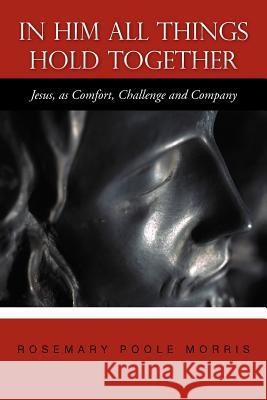 IN HIM ALL THINGS HOLD TOGETHER

Jesus, as Comfort, Challenge and Company

ROSEMARY POOLE MORRIS

Kraina Książek